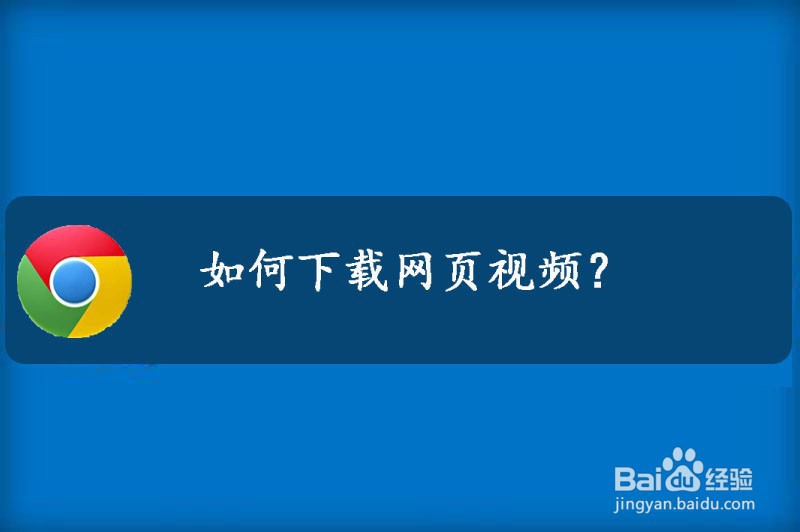 如何下载网页视频?

Baidu经验
jingyan.baidu.com